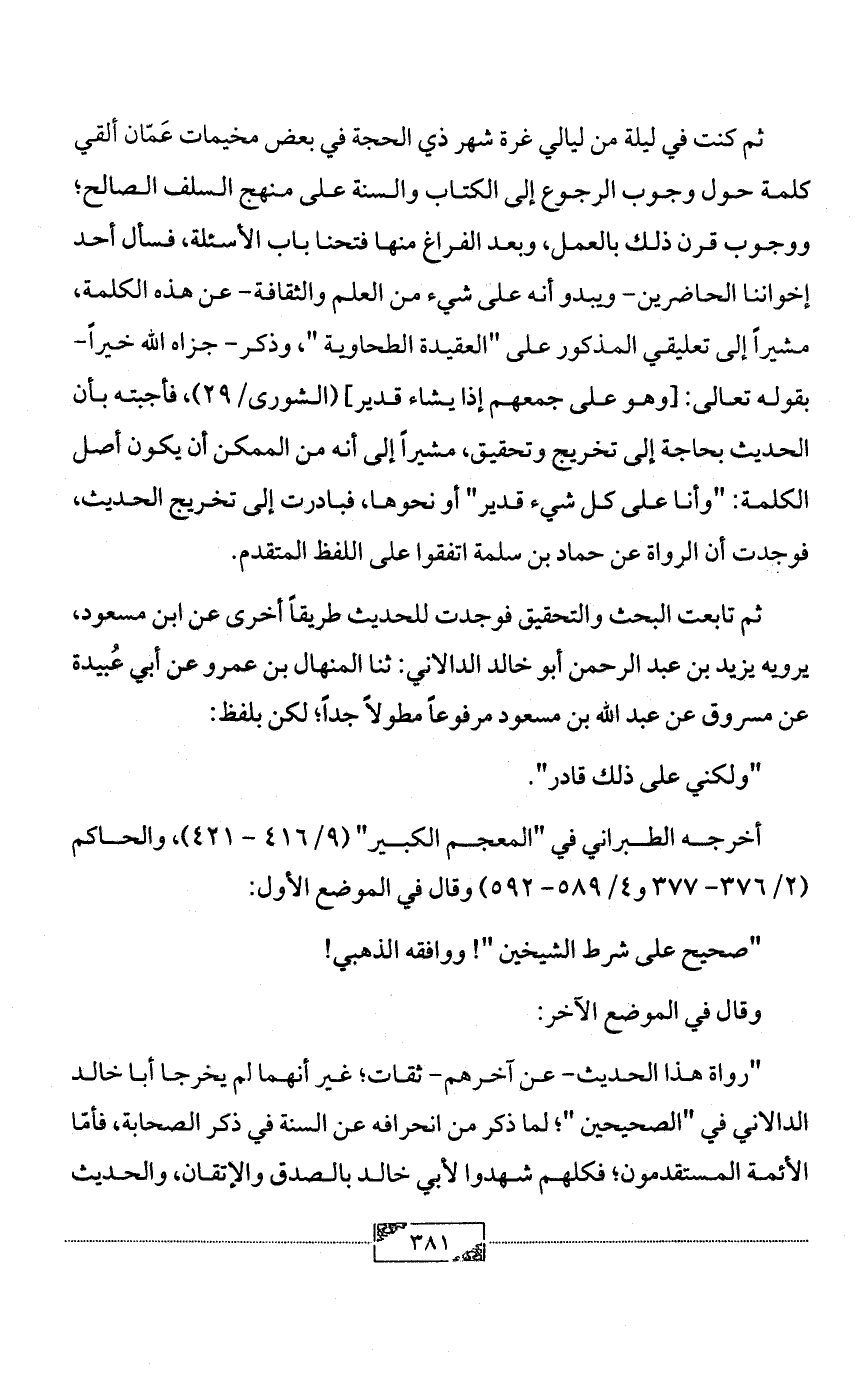 ثم كنت في ليلة من ليالي غرة شهر ذي الحجة في بعض مخيمات عَمّان ألقي كلمة حول وجوب الرجوع إلى الكتاب والسنة على منهج السلف الصالح؛ ووجوب قرن ذلك بالعمل، وبعد الفراغ منها فتحنا باب الأسئلة، فسأل أحد إخواننا الحاضرين- ويبدو أنه على شيء من العلم والثقافة- عن هذه الكلمة، مشيراً إلى تعليقي المذكور على "العقيدة الطحاوية"، وذكر- جزاه الله خيراً- بقوله تعالى: [وهو على جمعهم إذا يشاء قدير] (الشورى/ ٢٩)، فأجبته بأن الحديث بحاجة إلى تخريج وتحقيق، مشيراً إلى أنه من الممكن أن يكون أصل الكلمة: "وأنا على كل شيء قدير" أو نحوها، فبادرت إلى تخريج الحديث، فوجدت أن الرواة عن حماد بن سلمة اتفقوا على اللفظ المتقدم.

ثم تابعت البحث والتحقيق فوجدت للحديث طريقاً أخرى عن ابن مسعود، يرويه يزيد بن عبد الرحمن أبو خالد الدالاني: ثنا المنهال بن عمرو عن أبي عُبيدة عن مسروق عن عبد الله بن مسعود مرفوعاً مطولاً جداً؛ لكن بلفظ:

"ولكني على ذلك قادر".

أخرجه الطبراني في "المعجم الكبير" (٩/ ٤١٦ - ٤٢١)، والحاكم (٢/ ٣٧٦- ٣٧٧ و٤/ ٥٨٩- ٥٩٢) وقال في الموضع الأول:

"صحيح على شرط الشيخين"! ووافقه الذهبي!

وقال في الموضع الآخر:

"رواة هذا الحديث- عن آخرهم- ثقات؛ غير أنهما لم يخرجا أبا خالد الدالاني في "الصحيحين"؛ لما ذكر من انحرافه عن السنة في ذكر الصحابة، فأمّا الأئمة المستقدمون؛ فكلهم شهدوا لأبي خالد بالصدق والإتقان، والحديث

٣٨١